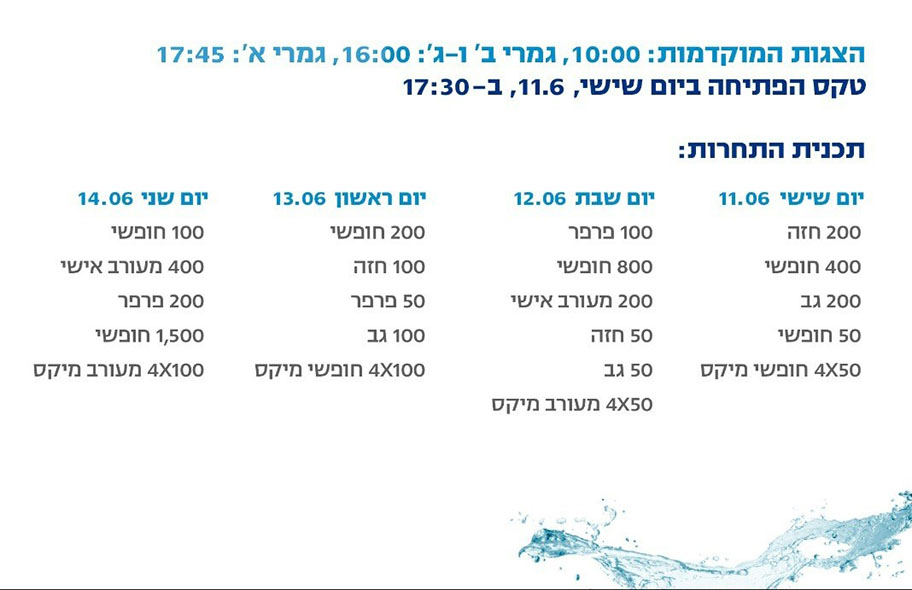 הצגות המוקדמות: 10:00, גמרי ב' ו-ג': 16:00, גמרי א': 17:45
טקס הפתיחה ביום שישי, 11.6, ב-17:30

תכנית התחרות:

יום שישי 11.06
200 חזה
400 חופשי
200 גב
50 חופשי
4X50 חופשי מיקס

יום שבת 12.06
100 פרפר
800 חופשי
200 מעורב אישי
50 חזה
50 גב
4X50 מעורב מיקס

יום ראשון 13.06
200 חופשי
100 חזה
50 פרפר
100 גב
4X100 חופשי מיקס

יום שני 14.06
100 חופשי
400 מעורב אישי
200 פרפר
1,500 חופשי
4X100 מעורב מיקס